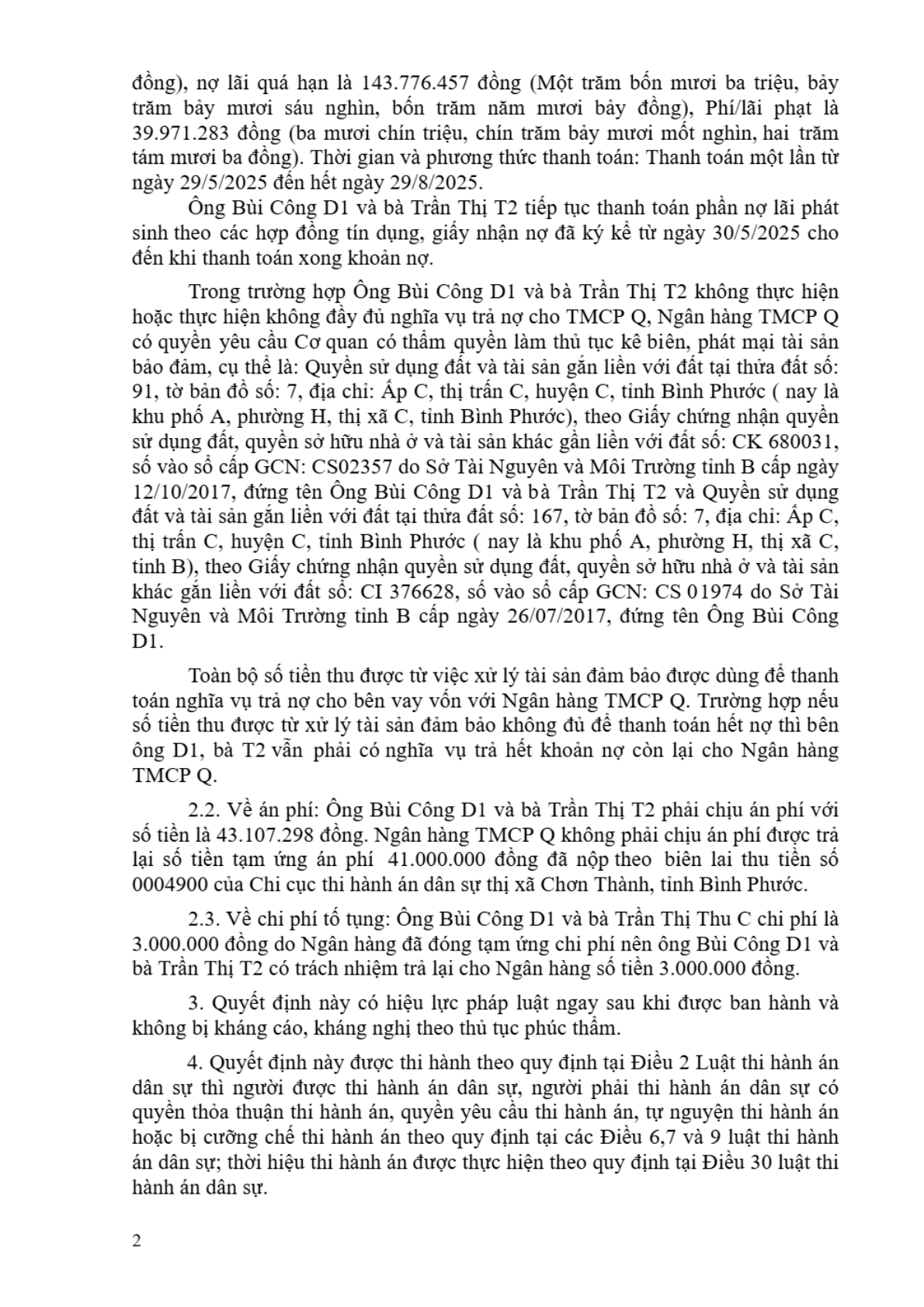 đồng), nợ lãi quá hạn là 143.776.457 đồng (Một trăm bốn mươi ba triệu, bảy trăm bảy mươi sáu nghìn, bốn trăm năm mươi bảy đồng), Phí/lãi phạt là 39.971.283 đồng (ba mươi chín triệu, chín trăm bảy mươi mốt nghìn, hai trăm tám mươi ba đồng). Thời gian và phương thức thanh toán: Thanh toán một lần từ ngày 29/5/2025 đến hết ngày 29/8/2025.

Ông Bùi Công D1 và bà Trần Thị T2 tiếp tục thanh toán phần nợ lãi phát sinh theo các hợp đồng tín dụng, giấy nhận nợ đã ký kể từ ngày 30/5/2025 cho đến khi thanh toán xong khoản nợ.

Trong trường hợp Ông Bùi Công D1 và bà Trần Thị T2 không thực hiện hoặc thực hiện không đầy đủ nghĩa vụ trả nợ cho TMCP Q, Ngân hàng TMCP Q có quyền yêu cầu Cơ quan có thẩm quyền làm thủ tục kê biên, phát mại tài sản bảo đảm, cụ thể là: Quyền sử dụng đất và tài sản gắn liền với đất tại thửa đất số: 91, tờ bản đồ số: 7, địa chỉ: Ấp C, thị trấn C, huyện C, tỉnh Bình Phước ( nay là khu phố A, phường H, thị xã C, tỉnh Bình Phước), theo Giấy chứng nhận quyền sử dụng đất, quyền sở hữu nhà ở và tài sản khác gắn liền với đất số: CK 680031, số vào sổ cấp GCN: CS02357 do Sở Tài Nguyên và Môi Trường tỉnh B cấp ngày 12/10/2017, đứng tên Ông Bùi Công D1 và bà Trần Thị T2 và Quyền sử dụng đất và tài sản gắn liền với đất tại thửa đất số: 167, tờ bản đồ số: 7, địa chỉ: Ấp C, thị trấn C, huyện C, tỉnh Bình Phước ( nay là khu phố A, phường H, thị xã C, tỉnh B), theo Giấy chứng nhận quyền sử dụng đất, quyền sở hữu nhà ở và tài sản khác gắn liền với đất số: CI 376628, số vào sổ cấp GCN: CS 01974 do Sở Tài Nguyên và Môi Trường tỉnh B cấp ngày 26/07/2017, đứng tên Ông Bùi Công D1.

Toàn bộ số tiền thu được từ việc xử lý tài sản đảm bảo được dùng để thanh toán nghĩa vụ trả nợ cho bên vay vốn với Ngân hàng TMCP Q. Trường hợp nếu số tiền thu được từ xử lý tài sản đảm bảo không đủ để thanh toán hết nợ thì bên ông D1, bà T2 vẫn phải có nghĩa vụ trả hết khoản nợ còn lại cho Ngân hàng TMCP Q.

2.2. Về án phí: Ông Bùi Công D1 và bà Trần Thị T2 phải chịu án phí với số tiền là 43.107.298 đồng. Ngân hàng TMCP Q không phải chịu án phí được trả lại số tiền tạm ứng án phí 41.000.000 đồng đã nộp theo biên lai thu tiền số 0004900 của Chi cục thi hành án dân sự thị xã Chơn Thành, tỉnh Bình Phước.

2.3. Về chi phí tố tụng: Ông Bùi Công D1 và bà Trần Thị Thu C chi phí là 3.000.000 đồng do Ngân hàng đã đóng tạm ứng chi phí nên ông Bùi Công D1 và bà Trần Thị T2 có trách nhiệm trả lại cho Ngân hàng số tiền 3.000.000 đồng.

3. Quyết định này có hiệu lực pháp luật ngay sau khi được ban hành và không bị kháng cáo, kháng nghị theo thủ tục phúc thẩm.

4. Quyết định này được thi hành theo quy định tại Điều 2 Luật thi hành án dân sự thì người được thi hành án dân sự, người phải thi hành án dân sự có quyền thỏa thuận thi hành án, quyền yêu cầu thi hành án, tự nguyện thi hành án hoặc bị cưỡng chế thi hành án theo quy định tại các Điều 6,7 và 9 luật thi hành án dân sự; thời hiệu thi hành án được thực hiện theo quy định tại Điều 30 luật thi hành án dân sự.

2